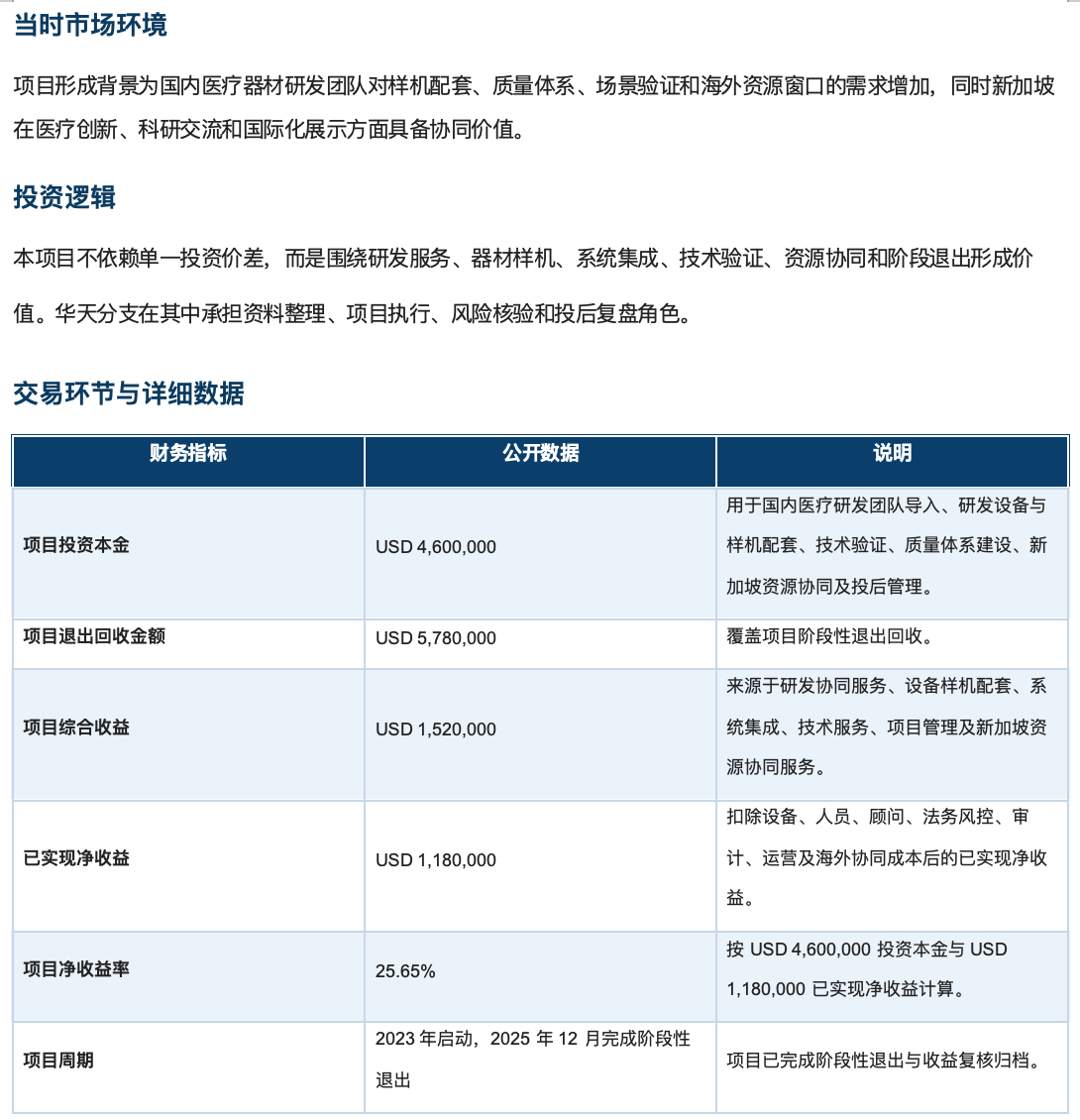 当时市场环境

项目形成背景为国内医疗器材研发团队对样机配套、质量体系、场景验证和海外资源窗口的需求增加，同时新加坡在医疗创新、科研交流和国际化展示方面具备协同价值。

投资逻辑

本项目不依赖单一投资价差，而是围绕研发服务、器材样机、系统集成、技术验证、资源协同和阶段退出形成价值。华天分支在其中承担资料整理、项目执行、风险核验和投后复盘角色。

交易环节与详细数据

| 财务指标 | 公开数据 | 说明 |
|---|---|---|
| 项目投资本金 | USD 4,600,000 | 用于国内医疗研发团队导入、研发设备与样机配套、技术验证、质量体系建设、新加坡资源协同及投后管理。 |
| 项目退出回收金额 | USD 5,780,000 | 覆盖项目阶段性退出回收。 |
| 项目综合收益 | USD 1,520,000 | 来源于研发协同服务、设备样机配套、系统集成、技术服务、项目管理及新加坡资源协同服务。 |
| 已实现净收益 | USD 1,180,000 | 扣除设备、人员、顾问、法务风控、审计、运营及海外协同成本后的已实现净收益。 |
| 项目净收益率 | 25.65% | 按USD 4,600,000投资本金与USD 1,180,000已实现净收益计算。 |
| 项目周期 | 2023年启动，2025年12月完成阶段性退出 | 项目已完成阶段性退出与收益复核归档。 |